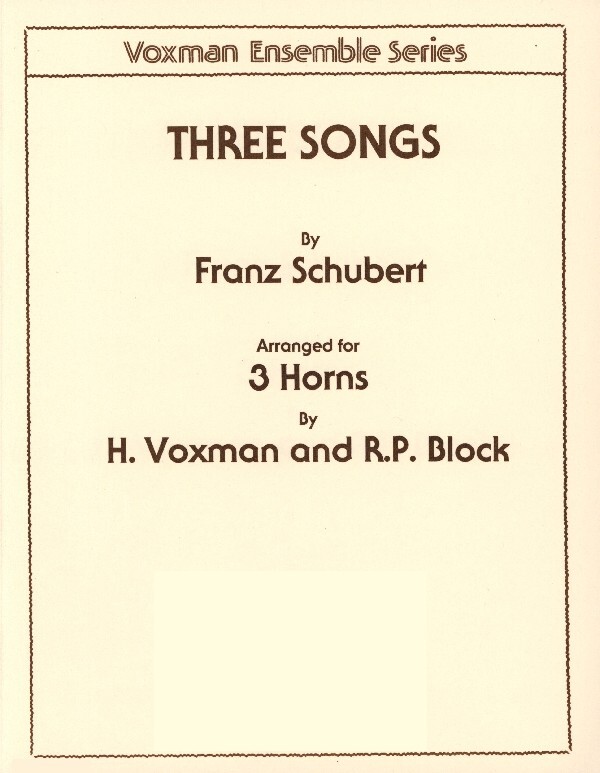 Voxman Ensemble Series

THREE SONGS

By
Franz Schubert

Arranged for
3 Horns
By
H. Voxman and R.P. Block